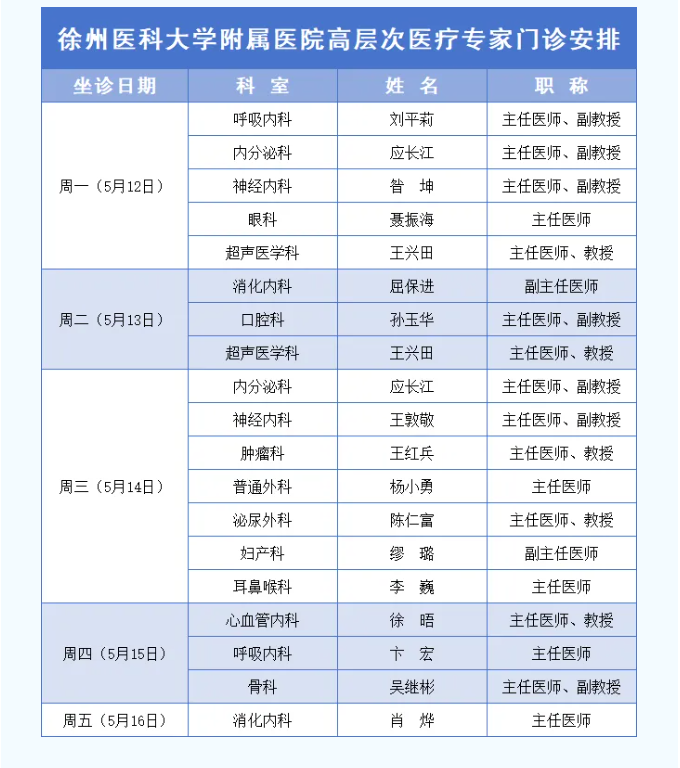 徐州医科大学附属医院高层次医疗专家门诊安排

| 坐诊日期 | 科 室 | 姓 名 | 职 称 |
|---|---|---|---|
| 周一（5月12日） | 呼吸内科 | 刘平莉 | 主任医师、副教授 |
| | 内分泌科 | 应长江 | 主任医师、副教授 |
| | 神经内科 | 昝 坤 | 主任医师、副教授 |
| | 眼科 | 聂振海 | 主任医师 |
| | 超声医学科 | 王兴田 | 主任医师、教授 |
| 周二（5月13日） | 消化内科 | 屈保进 | 副主任医师 |
| | 口腔科 | 孙玉华 | 主任医师、副教授 |
| | 超声医学科 | 王兴田 | 主任医师、教授 |
| 周三（5月14日） | 内分泌科 | 应长江 | 主任医师、副教授 |
| | 神经内科 | 王敦敬 | 主任医师、副教授 |
| | 肿瘤科 | 王红兵 | 主任医师、教授 |
| | 普通外科 | 杨小勇 | 主任医师 |
| | 泌尿外科 | 陈仁富 | 主任医师、教授 |
| | 妇产科 | 缪 璐 | 副主任医师 |
| | 耳鼻喉科 | 李 巍 | 主任医师 |
| 周四（5月15日） | 心血管内科 | 徐 晤 | 主任医师、教授 |
| | 呼吸内科 | 卞 宏 | 主任医师 |
| | 骨科 | 吴继彬 | 主任医师、副教授 |
| 周五（5月16日） | 消化内科 | 肖 烨 | 主任医师 |